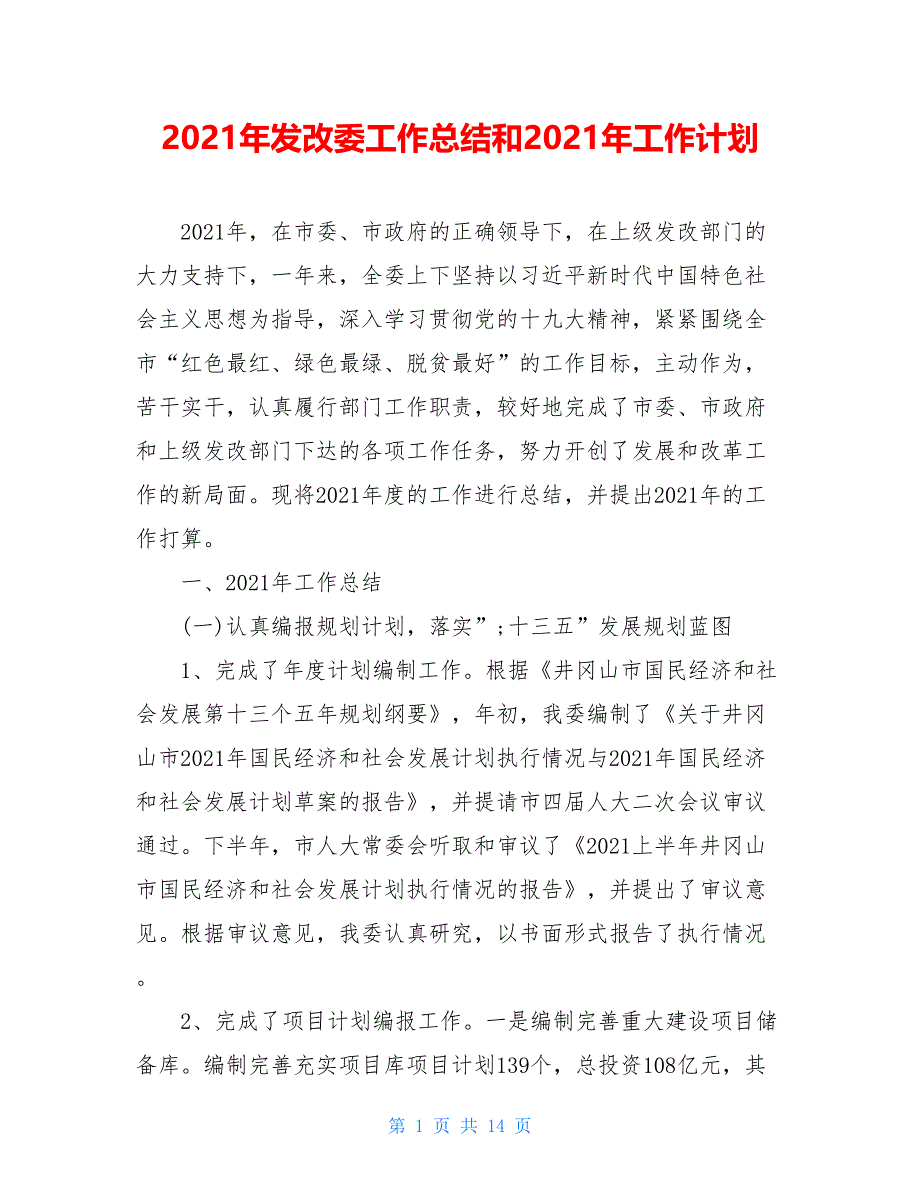 2021年发改委工作总结和2021年工作计划

2021年，在市委、市政府的正确领导下，在上级发改部门的大力支持下，一年来，全委上下坚持以习近平新时代中国特色社会主义思想为指导，深入学习贯彻党的十九大精神，紧紧围绕全市“红色最红、绿色最绿、脱贫最好”的工作目标，主动作为，苦干实干，认真履行部门工作职责，较好地完成了市委、市政府和上级发改部门下达的各项工作任务，努力开创了发展和改革工作的新局面。现将2021年度的工作进行总结，并提出2021年的工作打算。

一、2021年工作总结

(一)认真编报规划计划，落实”;十三五”发展规划蓝图

1、完成了年度计划编制工作。根据《井冈山市国民经济和社会发展第十三个五年规划纲要》，年初，我委编制了《关于井冈山市2021年国民经济和社会发展计划执行情况与2021年国民经济和社会发展计划草案的报告》，并提请市四届人大二次会议审议通过。下半年，市人大常委会听取和审议了《2021上半年井冈山市国民经济和社会发展计划执行情况的报告》，并提出了审议意见。根据审议意见，我委认真研究，以书面形式报告了执行情况。

2、完成了项目计划编报工作。一是编制完善重大建设项目储备库。编制完善充实项目库项目计划139个，总投资108亿元，其

第 1 页 共 14 页